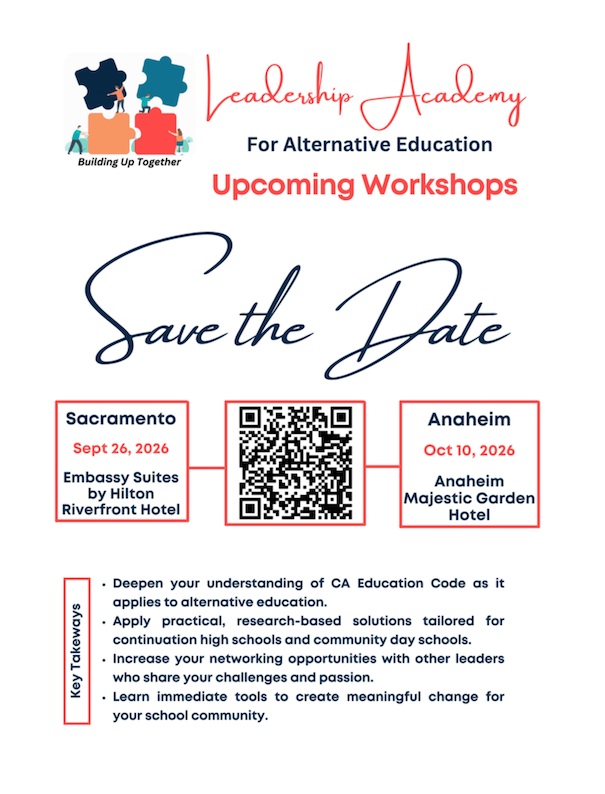 Building Up Together

Leadership Academy

For Alternative Education

Upcoming Workshops

Save the Date

Sacramento

Sept 26, 2026

Embassy Suites by Hilton Riverfront Hotel

Anaheim

Oct 10, 2026

Anaheim Majestic Garden Hotel

Key Takeaways

• Deepen your understanding of CA Education Code as it applies to alternative education.
• Apply practical, research-based solutions tailored for continuation high schools and community day schools.
• Increase your networking opportunities with other leaders who share your challenges and passion.
• Learn immediate tools to create meaningful change for your school community.